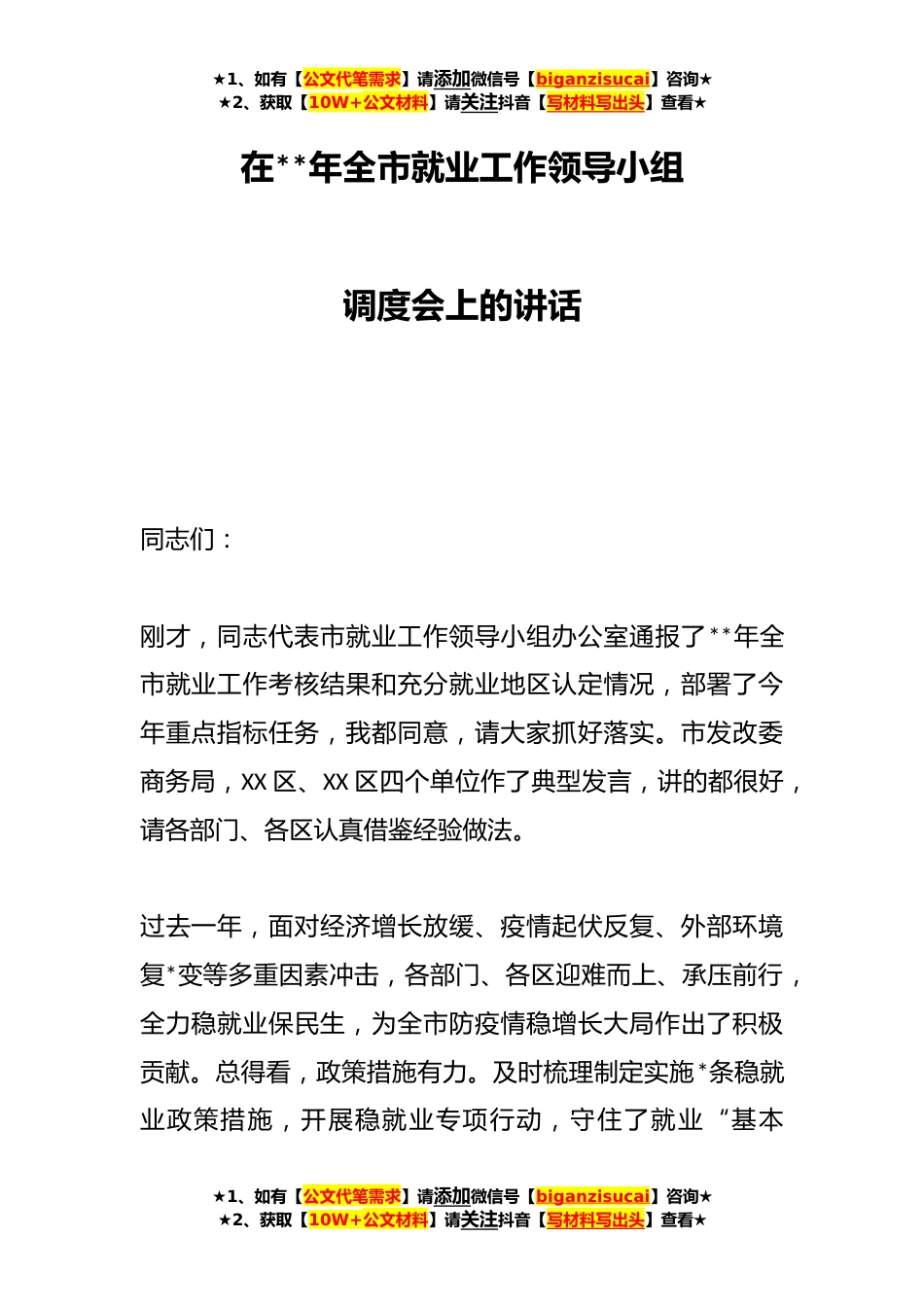 ★1、如有【公文代笔需求】请添加微信号【biganzisucai】咨询★
★2、获取【10W+公文材料】请关注抖音【写材料写出头】查看★

在**年全市就业工作领导小组

调度会上的讲话

同志们：

刚才，同志代表市就业工作领导小组办公室通报了**年全市就业工作考核结果和充分就业地区认定情况，部署了今年重点指标任务，我都同意，请大家抓好落实。市发改委商务局，XX 区、XX 区四个单位作了典型发言，讲的都很好，请各部门、各区认真借鉴经验做法。

过去一年，面对经济增长放缓、疫情起伏反复、外部环境复*变等多重因素冲击，各部门、各区迎难而上、承压前行，全力稳就业保民生，为全市防疫情稳增长大局作出了积极贡献。总得看，政策措施有力。及时梳理制定实施*条稳就业政策措施，开展稳就业专项行动，守住了就业“基本

★1、如有【公文代笔需求】请添加微信号【biganzisucai】咨询★
★2、获取【10W+公文材料】请关注抖音【写材料写出头】查看★